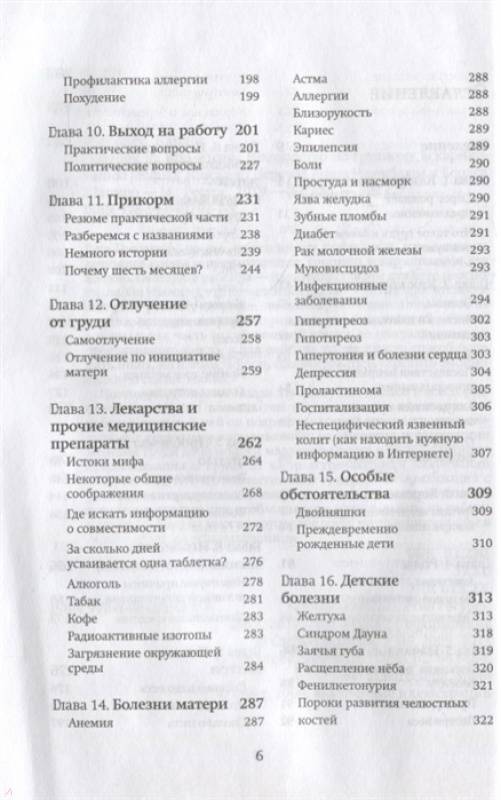 Профилактика аллергии 198
Похудение 199

Глава 10. Выход на работу 201
Практические вопросы 201
Политические вопросы 227

Глава 11. Прикорм 231
Резюме практической части 231
Разберемся с названиями 238
Немного истории 239
Почему шесть месяцев? 244

Глава 12. Отлучение от груди 257
Самоотлучение 258
Отлучение по инициативе матери 259

Глава 13. Лекарства и прочие медицинские препараты 262
Истоки мифа 264
Некоторые общие соображения 268
Где искать информацию о совместимости 272
За сколько дней усваивается одна таблетка? 276
Алкоголь 278
Табак 281
Кофе 283
Радиоактивные изотопы 283
Загрязнение окружающей среды 284

Глава 14. Болезни матери 287
Анемия 287

Астма 288
Аллергии 288
Близорукость 288
Кариес 289
Эпилепсия 289
Боли 290
Простуда и насморк 290
Язва желудка 290
Зубные пломбы 291
Диабет 291
Рак молочной железы 293
Муковисцидоз 293
Инфекционные заболевания 294
Гипертиреоз 302
Гипотиреоз 303
Гипертония и болезни сердца 303
Депрессия 304
Пролактинома 305
Госпитализация 306
Неспецифический язвенный колит (как находить нужную информацию в Интернете) 307

Глава 15. Особые обстоятельства 309
Двойняшки 309
Преждевременно рожденные дети 310

Глава 16. Детские болезни 313
Желтуха 313
Синдром Дауна 318
Заячья губа 319
Расщепление нёба 320
Фенилкетонурия 321
Пороки развития челюстных костей 322

6